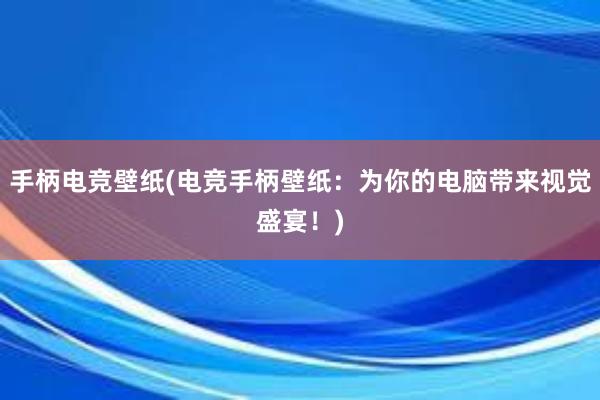 手柄电竞壁纸(电竞手柄壁纸：为你的电脑带来视觉盛宴！)